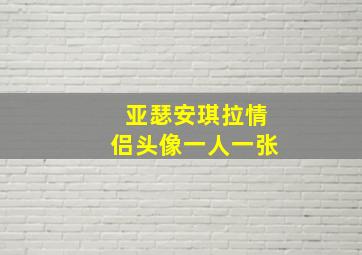 亚瑟安琪拉情侣头像一人一张